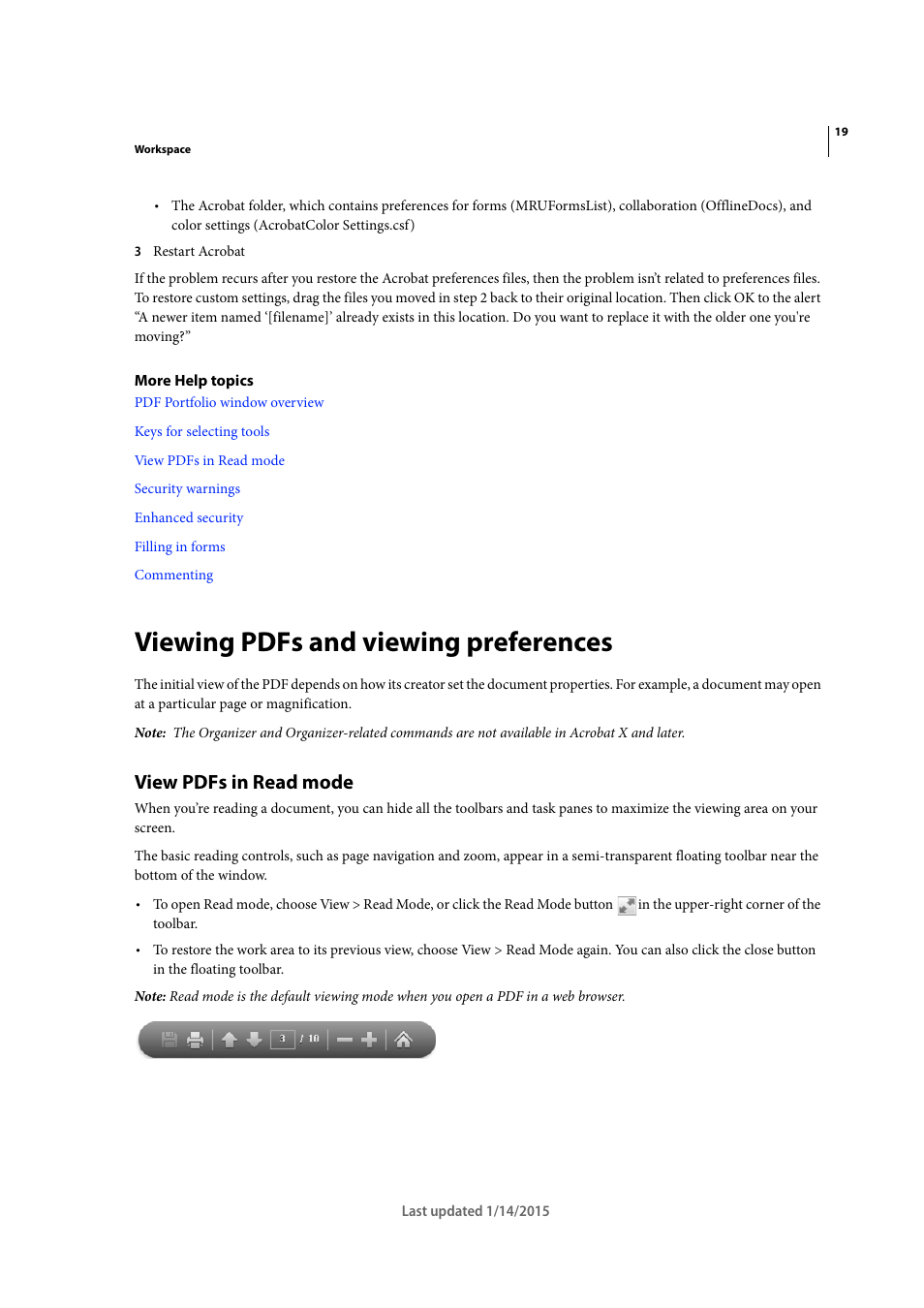 19

Workspace

• The Acrobat folder, which contains preferences for forms (MRUFormsList), collaboration (OfflineDocs), and color settings (AcrobatColor Settings.csf)

3 Restart Acrobat

If the problem recurs after you restore the Acrobat preferences files, then the problem isn't related to preferences files. To restore custom settings, drag the files you moved in step 2 back to their original location. Then click OK to the alert "A newer item named '[filename]' already exists in this location. Do you want to replace it with the older one you're moving?"

More Help topics
PDF Portfolio window overview
Keys for selecting tools
View PDFs in Read mode
Security warnings
Enhanced security
Filling in forms
Commenting

Viewing PDFs and viewing preferences

The initial view of the PDF depends on how its creator set the document properties. For example, a document may open at a particular page or magnification.

Note: The Organizer and Organizer-related commands are not available in Acrobat X and later.

View PDFs in Read mode

When you're reading a document, you can hide all the toolbars and task panes to maximize the viewing area on your screen.

The basic reading controls, such as page navigation and zoom, appear in a semi-transparent floating toolbar near the bottom of the window.

• To open Read mode, choose View > Read Mode, or click the Read Mode button in the upper-right corner of the toolbar.

• To restore the work area to its previous view, choose View > Read Mode again. You can also click the close button in the floating toolbar.

Note: Read mode is the default viewing mode when you open a PDF in a web browser.

3 / 10

Last updated 1/14/2015